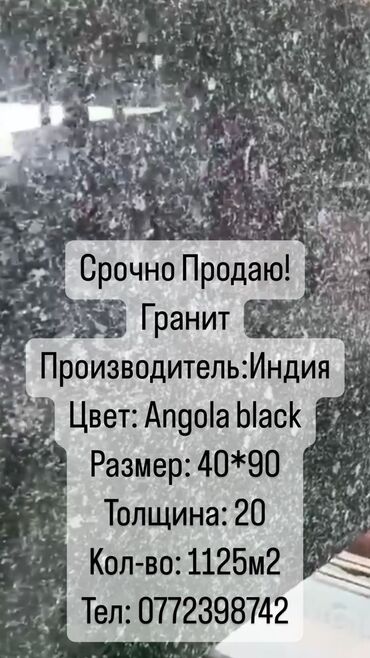 Срочно Продаю!
Гранит
Производитель:Индия
Цвет: Angola black
Размер: 40*90
Толщина: 20
Кол-во: 1125м2
Тел: 0772398742